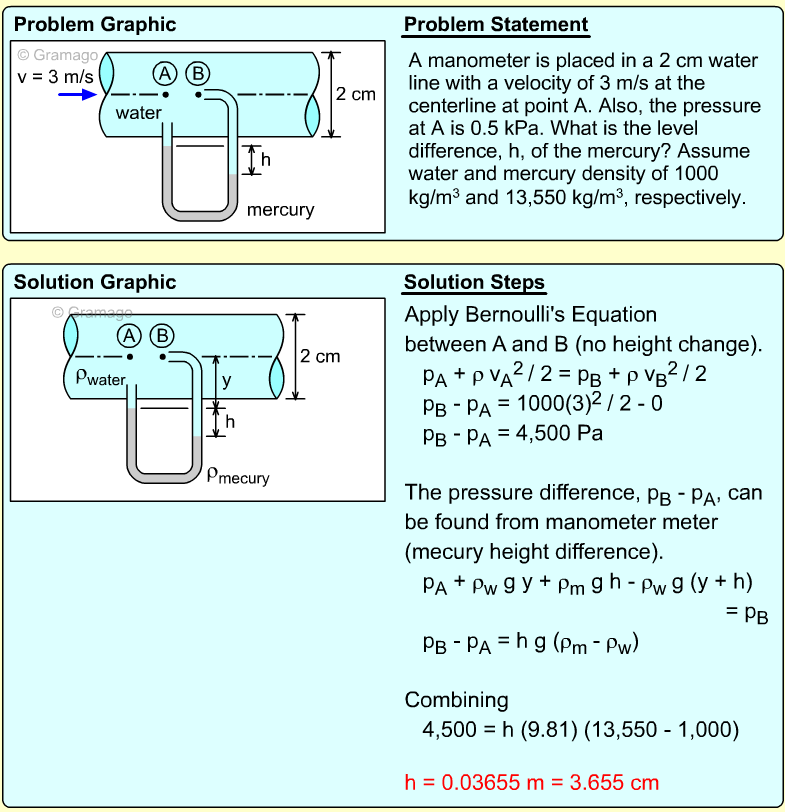 Problem Graphic

© Gramago

v = 3 m/s

A B

water

2 cm

h

mercury

Problem Statement

A manometer is placed in a 2 cm water line with a velocity of 3 m/s at the centerline at point A. Also, the pressure at A is 0.5 kPa. What is the level difference, h, of the mercury? Assume water and mercury density of 1000 kg/m$^3$ and 13,550 kg/m$^3$, respectively.

Solution Graphic

© Gramago

A B

$\rho_{water}$

y

2 cm

h

$\rho_{mecury}$

Solution Steps

Apply Bernoulli's Equation between A and B (no height change).

$p_A + \rho v_A^2 / 2 = p_B + \rho v_B^2 / 2$

$p_B - p_A = 1000(3)^2 / 2 - 0$

$p_B - p_A = 4,500$ Pa

The pressure difference, $p_B - p_A$, can be found from manometer meter (mecury height difference).

$p_A + \rho_w g y + \rho_m g h - \rho_w g (y + h) = p_B$

$p_B - p_A = h g (\rho_m - \rho_w)$

Combining

4,500 = h (9.81) (13,550 - 1,000)

h = 0.03655 m = 3.655 cm